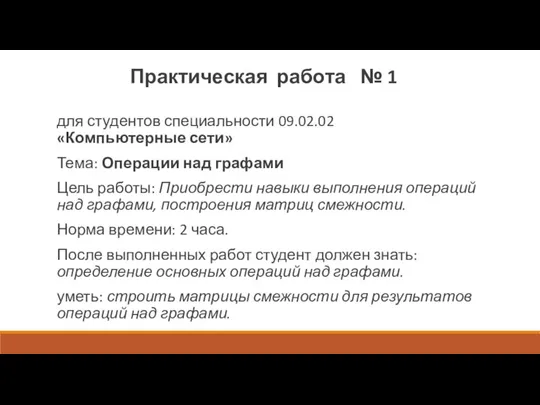 Практическая работа № 1

для студентов специальности 09.02.02 «Компьютерные сети»

Тема: Операции над графами

Цель работы: Приобрести навыки выполнения операций над графами, построения матриц смежности.

Норма времени: 2 часа.

После выполненных работ студент должен знать: определение основных операций над графами.

уметь: строить матрицы смежности для результатов операций над графами.